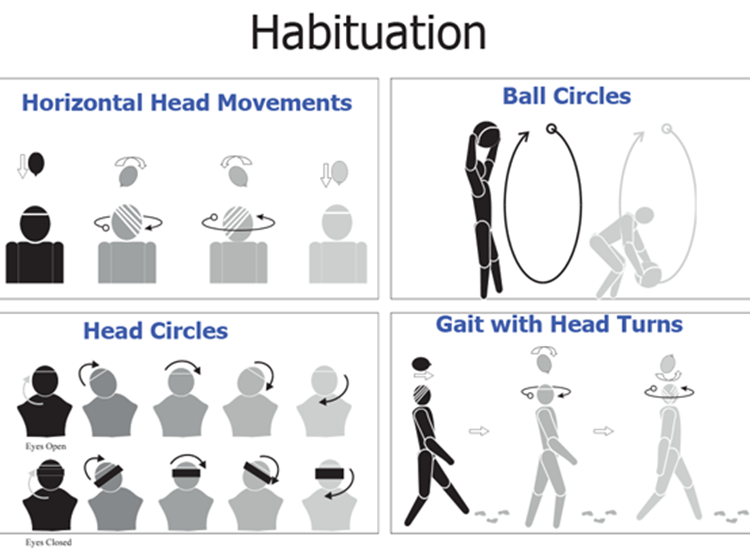 Habituation

Horizontal Head Movements

Ball Circles

Head Circles

Eyes Open

Eyes Closed

Gait with Head Turns